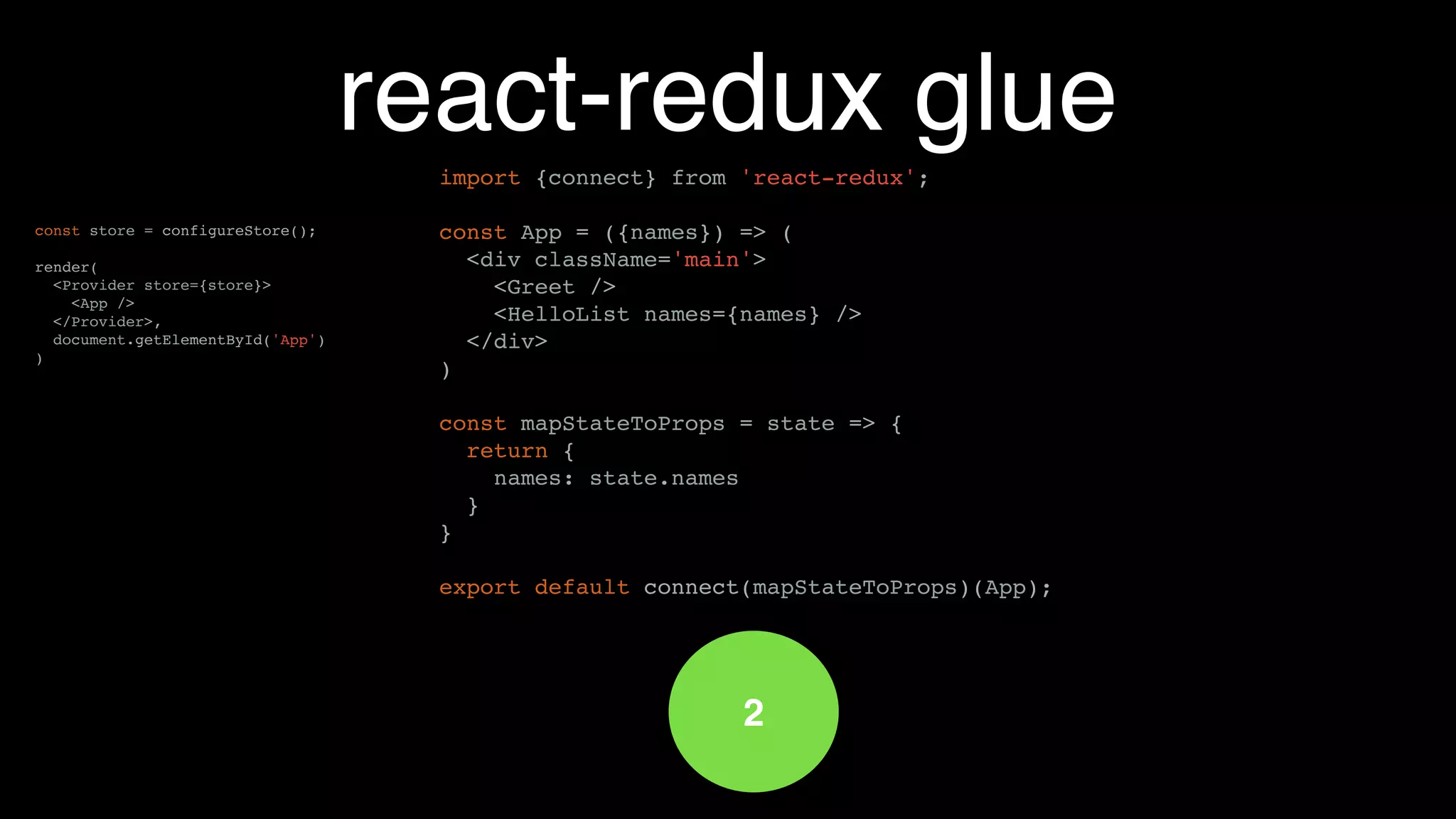 react-redux glue

const store = configureStore();

render(
  <Provider store={store}>
    <App />
  </Provider>,
  document.getElementById('App')
)

import {connect} from 'react-redux';

const App = ({names}) => (
  <div className='main'>
    <Greet />
    <HelloList names={names} />
  </div>
)

const mapStateToProps = state => {
  return {
    names: state.names
  }
}

export default connect(mapStateToProps)(App);

2